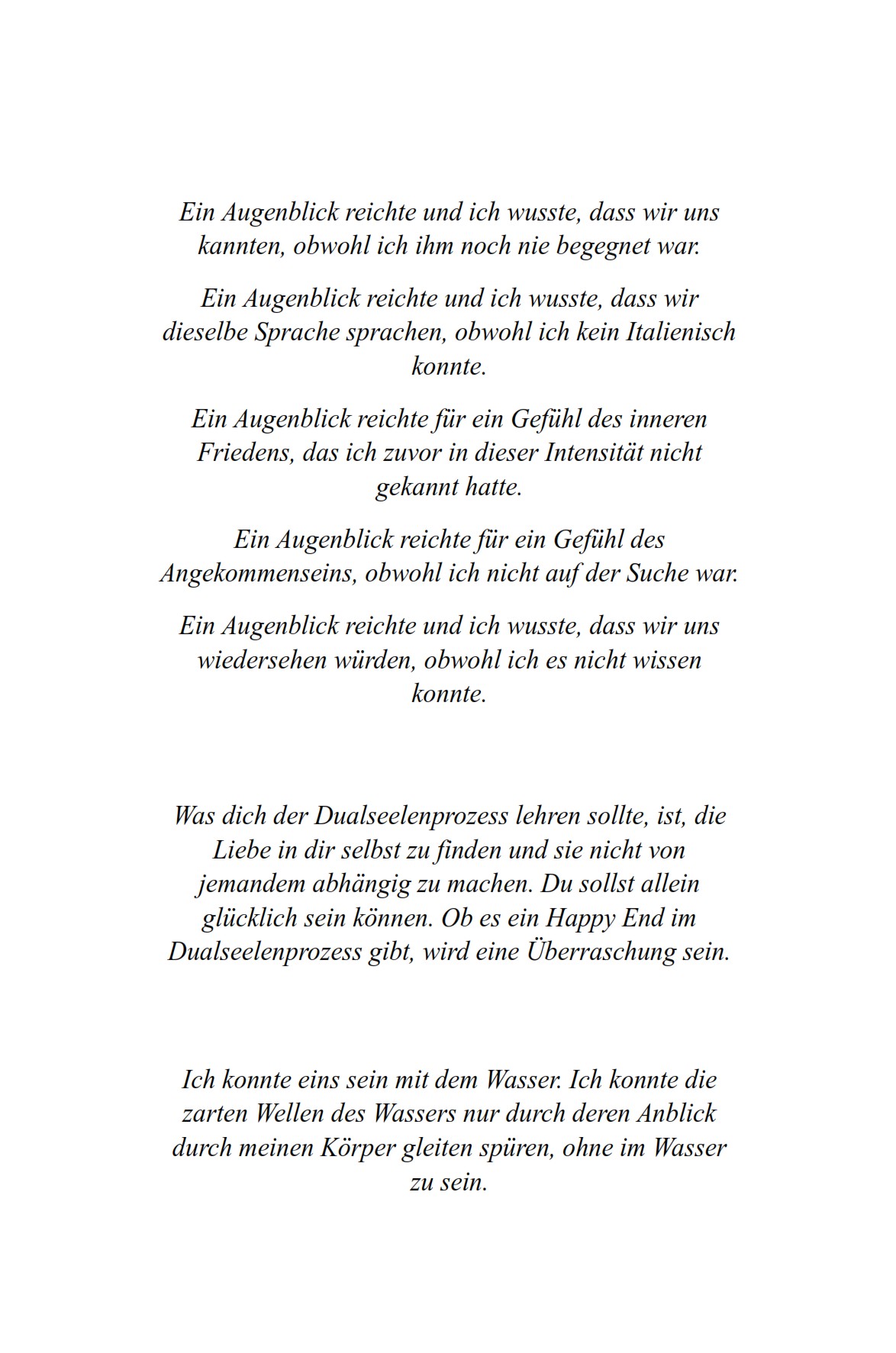 Ein Augenblick reichte und ich wusste, dass wir uns kannten, obwohl ich ihm noch nie begegnet war.

Ein Augenblick reichte und ich wusste, dass wir dieselbe Sprache sprachen, obwohl ich kein Italienisch konnte.

Ein Augenblick reichte für ein Gefühl des inneren Friedens, das ich zuvor in dieser Intensität nicht gekannt hatte.

Ein Augenblick reichte für ein Gefühl des Angekommenseins, obwohl ich nicht auf der Suche war.

Ein Augenblick reichte und ich wusste, dass wir uns wiedersehen würden, obwohl ich es nicht wissen konnte.

Was dich der Dualseelenprozess lehren sollte, ist, die Liebe in dir selbst zu finden und sie nicht von jemandem abhängig zu machen. Du sollst allein glücklich sein können. Ob es ein Happy End im Dualseelenprozess gibt, wird eine Überraschung sein.

Ich konnte eins sein mit dem Wasser. Ich konnte die zarten Wellen des Wassers nur durch deren Anblick durch meinen Körper gleiten spüren, ohne im Wasser zu sein.